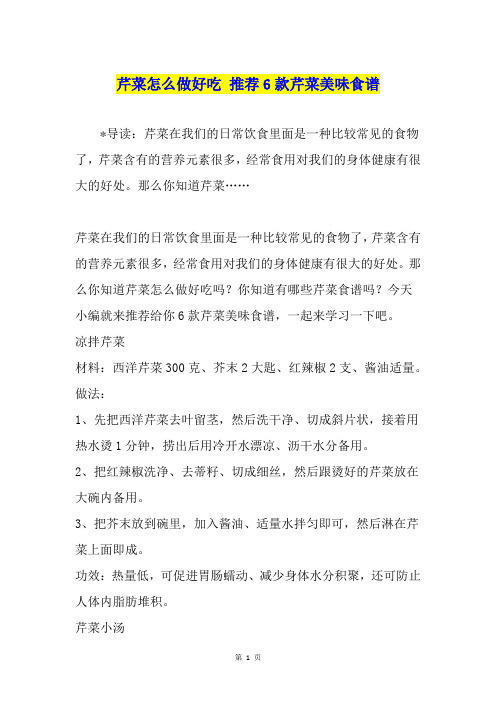 芹菜怎么做好吃 推荐6款芹菜美味食谱

*导读：芹菜在我们的日常饮食里面是一种比较常见的食物了，芹菜含有的营养元素很多，经常食用对我们的身体健康有很大的好处。那么你知道芹菜……

芹菜在我们的日常饮食里面是一种比较常见的食物了，芹菜含有的营养元素很多，经常食用对我们的身体健康有很大的好处。那么你知道芹菜怎么做好吃吗？你知道有哪些芹菜食谱吗？今天小编就来推荐给你6款芹菜美味食谱，一起来学习一下吧。

凉拌芹菜

材料：西洋芹菜300克、芥末2大匙、红辣椒2支、酱油适量。

做法：

1、先把西洋芹菜去叶留茎，然后洗干净、切成斜片状，接着用热水烫1分钟，捞出后用冷开水漂凉、沥干水分备用。

2、把红辣椒洗净、去蒂籽、切成细丝，然后跟烫好的芹菜放在大碗内备用。

3、把芥末放到碗里，加入酱油、适量水拌匀即可，然后淋在芹菜上面即成。

功效：热量低，可促进胃肠蠕动、减少身体水分积聚，还可防止人体内脂肪堆积。

芹菜小汤

第 1 页